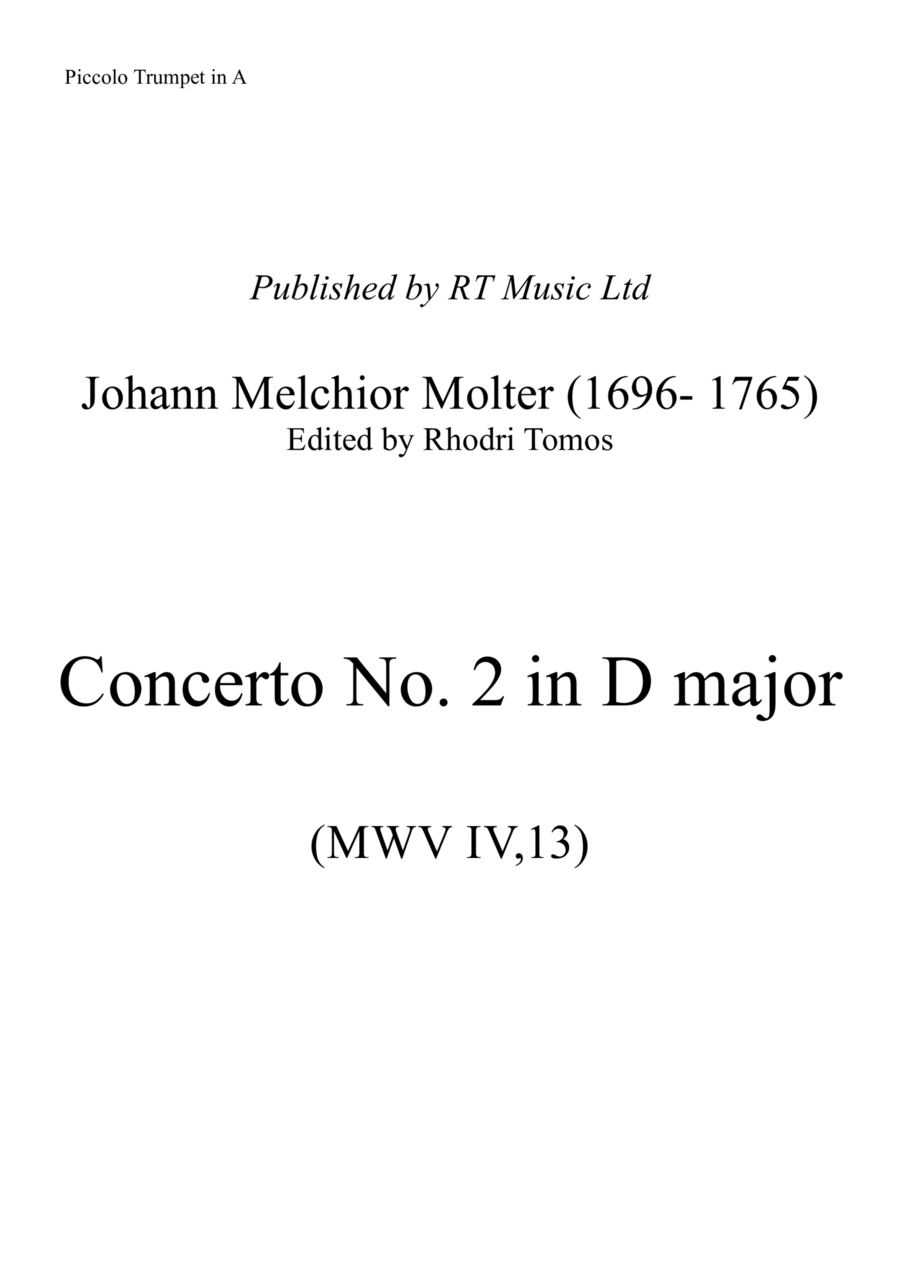 Piccolo Trumpet in A

Published by RT Music Ltd

Johann Melchior Molter (1696- 1765)
Edited by Rhodri Tomos

Concerto No. 2 in D major

(MWV IV,13)